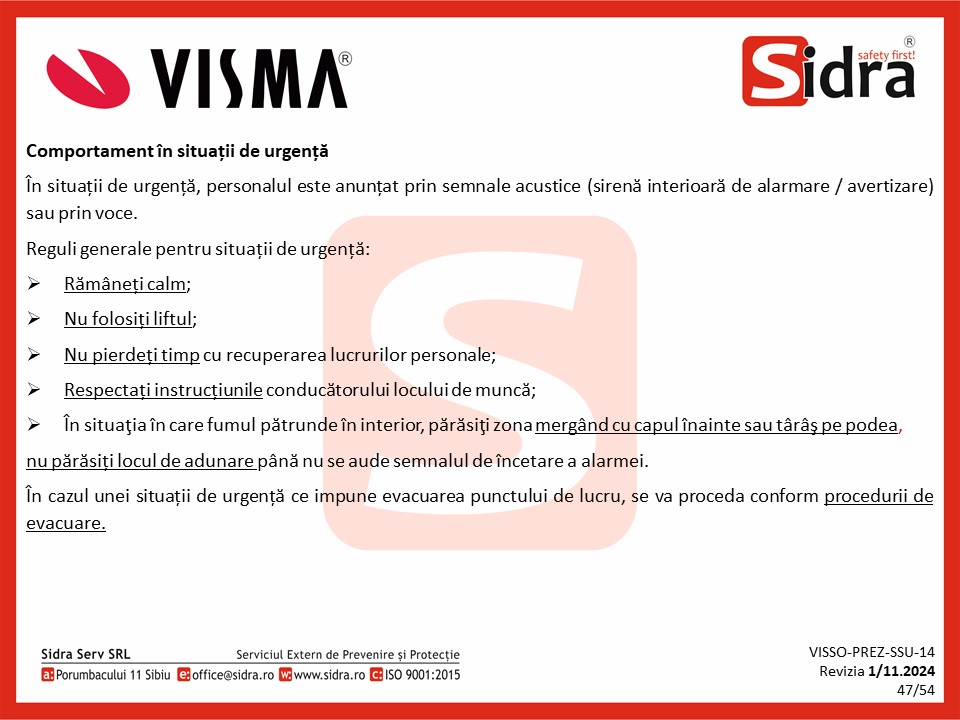 VISMA®

Sidra® safety first!

Comportament în situații de urgență

În situații de urgență, personalul este anunțat prin semnale acustice (sirenă interioară de alarmare / avertizare) sau prin voce.

Reguli generale pentru situații de urgență:

➢ Rămâneți calm;

➢ Nu folosiți liftul;

➢ Nu pierdeți timp cu recuperarea lucrurilor personale;

➢ Respectați instrucțiunile conducătorului locului de muncă;

➢ În situaţia în care fumul pătrunde în interior, părăsiţi zona mergând cu capul înainte sau târâş pe podea,

nu părăsiți locul de adunare până nu se aude semnalul de încetare a alarmei.

În cazul unei situații de urgență ce impune evacuarea punctului de lucru, se va proceda conform procedurii de evacuare.

Sidra Serv SRL
Serviciul Extern de Prevenire și Protecție
a: Porumbacului 11 Sibiu e: office@sidra.ro w: www.sidra.ro c: ISO 9001:2015

VISSO-PREZ-SSU-14
Revizia 1/11.2024
47/54